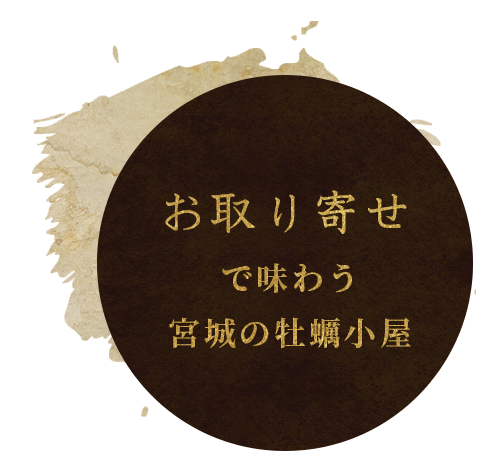 お取り寄せ
で味わう
宮城の牡蠣小屋